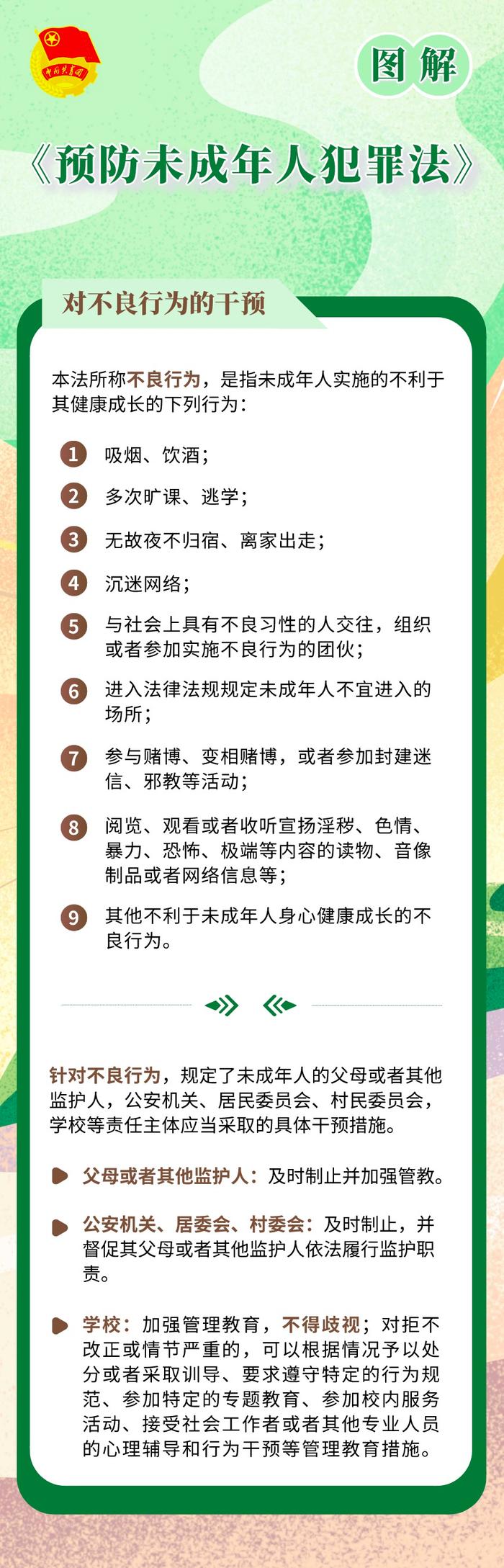 中国共青团

图解

《预防未成年人犯罪法》

对不良行为的干预

本法所称不良行为，是指未成年人实施的不利于其健康成长的下列行为：

1 吸烟、饮酒；

2 多次旷课、逃学；

3 无故夜不归宿、离家出走；

4 沉迷网络；

5 与社会上具有不良习性的人交往，组织或者参加实施不良行为的团伙；

6 进入法律法规规定未成年人不宜进入的场所；

7 参与赌博、变相赌博，或者参加封建迷信、邪教等活动；

8 阅览、观看或者收听宣扬淫秽、色情、暴力、恐怖、极端等内容的读物、音像制品或者网络信息等；

9 其他不利于未成年人身心健康成长的不良行为。

针对不良行为，规定了未成年人的父母或者其他监护人，公安机关、居民委员会、村民委员会，学校等责任主体应当采取的具体干预措施。

父母或者其他监护人：及时制止并加强管教。

公安机关、居委会、村委会：及时制止，并督促其父母或者其他监护人依法履行监护职责。

学校：加强管理教育，不得歧视；对拒不改正或情节严重的，可以根据情况予以处分或者采取训导、要求遵守特定的行为规范、参加特定的专题教育、参加校内服务活动、接受社会工作者或者其他专业人员的心理辅导和行为干预等管理教育措施。